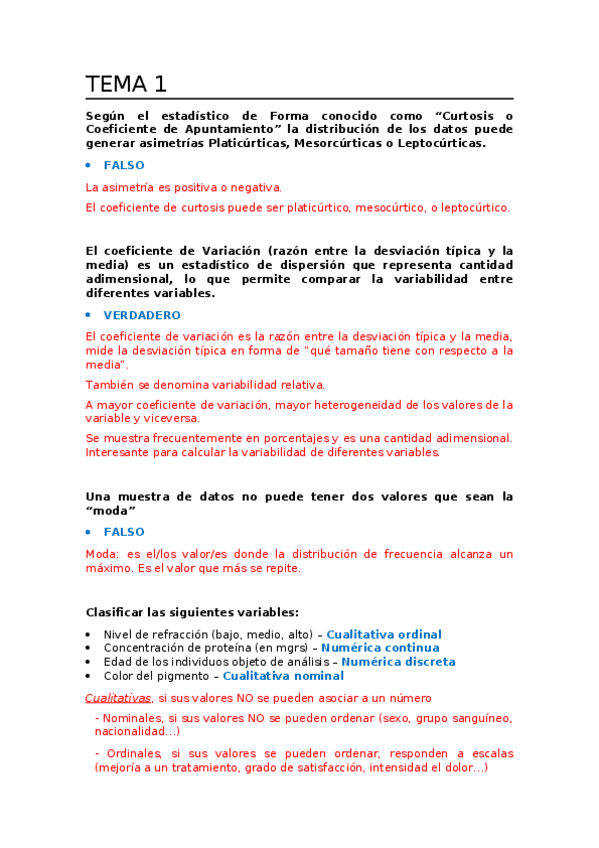 TEMA 1

Según el estadístico de Forma conocido como “Curtosis o Coeficiente de Apuntamiento” la distribución de los datos puede generar asimetrías Platicúrticas, Mesorcúrticas o Leptocúrticas.

• FALSO

La asimetría es positiva o negativa.

El coeficiente de curtosis puede ser platicúrtico, mesocúrtico, o leptocúrtico.

El coeficiente de Variación (razón entre la desviación típica y la media) es un estadístico de dispersión que representa cantidad adimensional, lo que permite comparar la variabilidad entre diferentes variables.

• VERDADERO

El coeficiente de variación es la razón entre la desviación típica y la media, mide la desviación típica en forma de "qué tamaño tiene con respecto a la media".

También se denomina variabilidad relativa.

A mayor coeficiente de variación, mayor heterogeneidad de los valores de la variable y viceversa.

Se muestra frecuentemente en porcentajes y es una cantidad adimensional. Interesante para calcular la variabilidad de diferentes variables.

Una muestra de datos no puede tener dos valores que sean la “moda”

• FALSO

Moda: es el/los valor/es donde la distribución de frecuencia alcanza un máximo. Es el valor que más se repite.

Clasificar las siguientes variables:

• Nivel de refracción (bajo, medio, alto) – Cualitativa ordinal
• Concentración de proteína (en mgrs) – Numérica continua
• Edad de los individuos objeto de análisis – Numérica discreta
• Color del pigmento – Cualitativa nominal

Cualitativas, si sus valores NO se pueden asociar a un número

- Nominales, si sus valores NO se pueden ordenar (sexo, grupo sanguíneo, nacionalidad…)

- Ordinales, si sus valores se pueden ordenar, responden a escalas (mejoría a un tratamiento, grado de satisfacción, intensidad el dolor…)